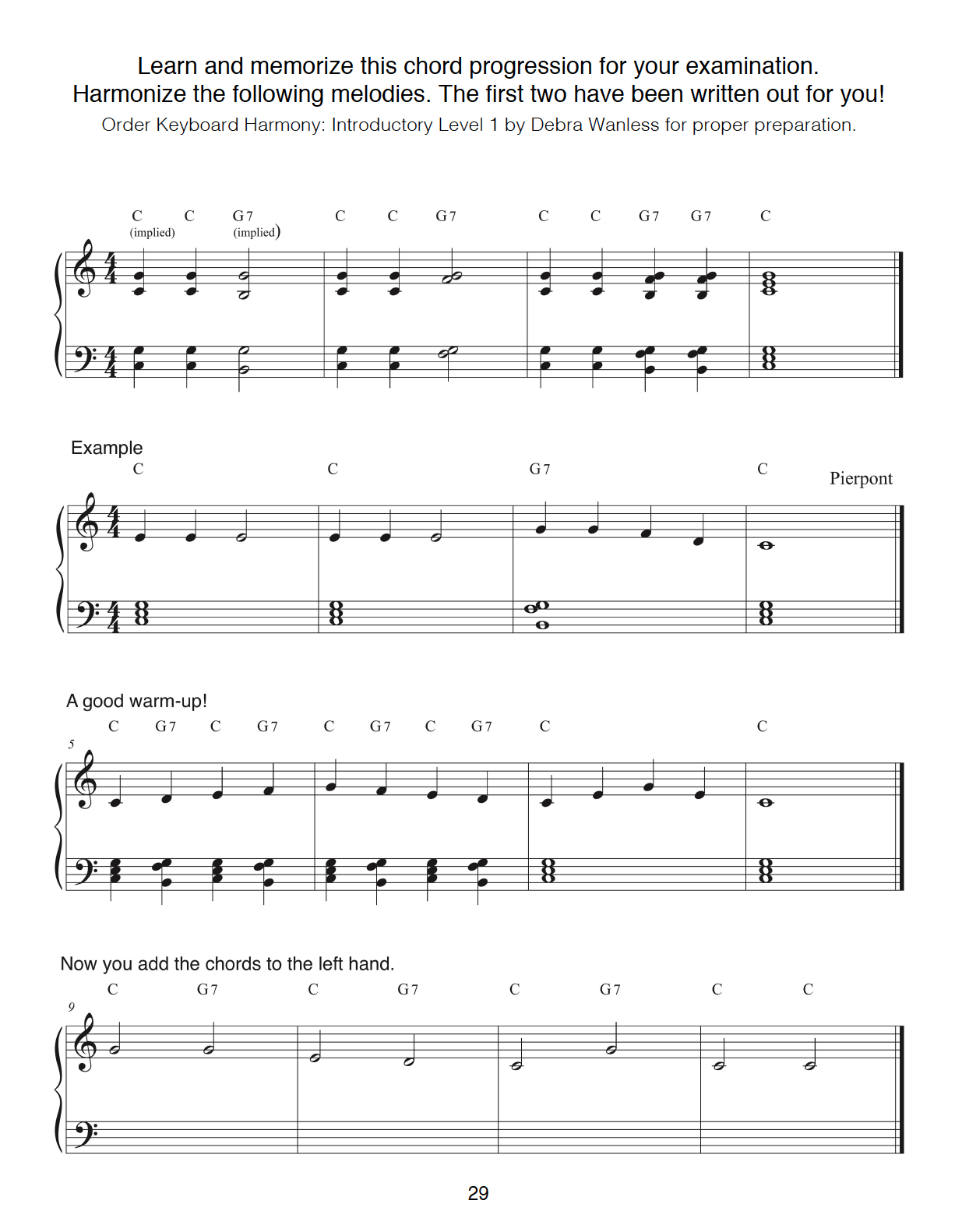 Learn and memorize this chord progression for your examination.
Harmonize the following melodies. The first two have been written out for you!
Order Keyboard Harmony: Introductory Level 1 by Debra Wanless for proper preparation.

C C G7 C C G7 C C G7 G7 C
(implied) (implied)

Example
C C G7 C
Pierpont

A good warm-up!
C G7 C G7 C G7 C G7 C C
5

Now you add the chords to the left hand.
C G7 C G7 C G7 C C
9

29